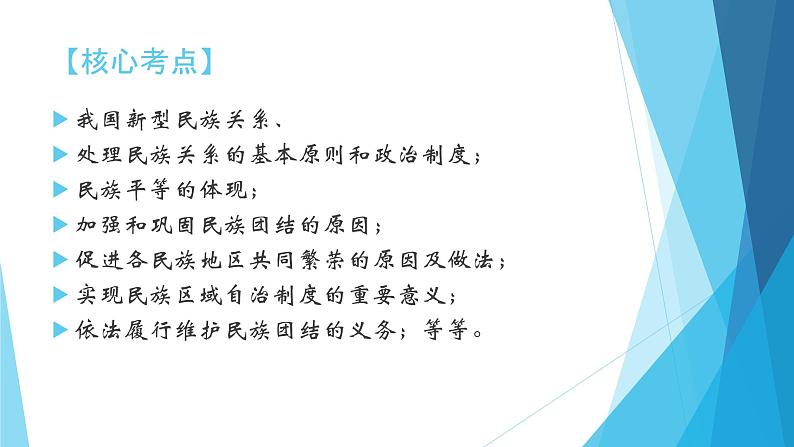 【核心考点】

我国新型民族关系、

处理民族关系的基本原则和政治制度；

民族平等的体现；

加强和巩固民族团结的原因；

促进各民族地区共同繁荣的原因及做法；

实现民族区域自治制度的重要意义；

依法履行维护民族团结的义务；等等。